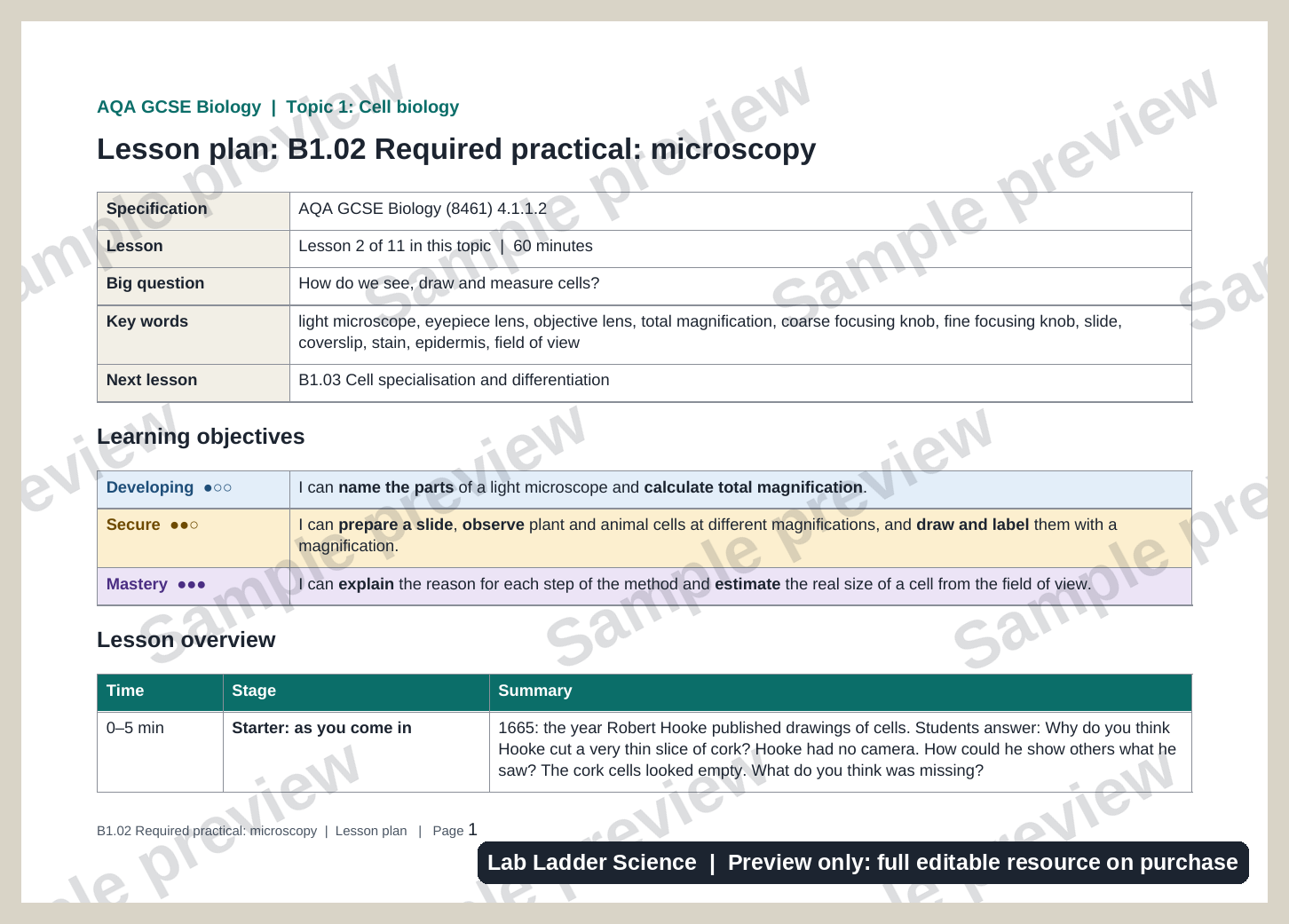 AQA GCSE Biology | Topic 1: Cell biology

Lesson plan: B1.02 Required practical: microscopy

Specification
AQA GCSE Biology (8461) 4.1.1.2

Lesson
Lesson 2 of 11 in this topic | 60 minutes

Big question
How do we see, draw and measure cells?

Key words
light microscope, eyepiece lens, objective lens, total magnification, coarse focusing knob, fine focusing knob, slide, coverslip, stain, epidermis, field of view

Next lesson
B1.03 Cell specialisation and differentiation

Learning objectives

Developing ●○○
I can name the parts of a light microscope and calculate total magnification.

Secure ●●○
I can prepare a slide, observe plant and animal cells at different magnifications, and draw and label them with a magnification.

Mastery ●●●
I can explain the reason for each step of the method and estimate the real size of a cell from the field of view.

Lesson overview

| Time | Stage | Summary |
|---|---|---|
| 0–5 min | Starter: as you come in | 1665: the year Robert Hooke published drawings of cells. Students answer: Why do you think Hooke cut a very thin slice of cork? Hooke had no camera. How could he show others what he saw? The cork cells looked empty. What do you think was missing? |

B1.02 Required practical: microscopy | Lesson plan | Page 1

Lab Ladder Science | Preview only: full editable resource on purchase

Sample preview